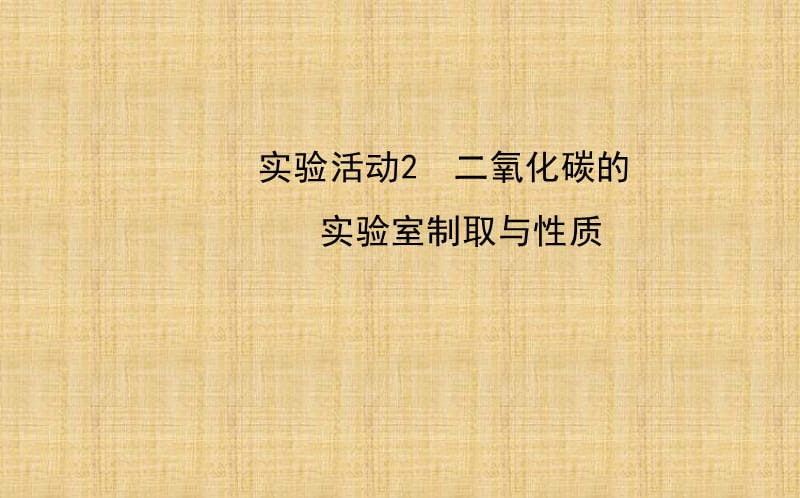 实验活动2　二氧化碳的
实验室制取与性质